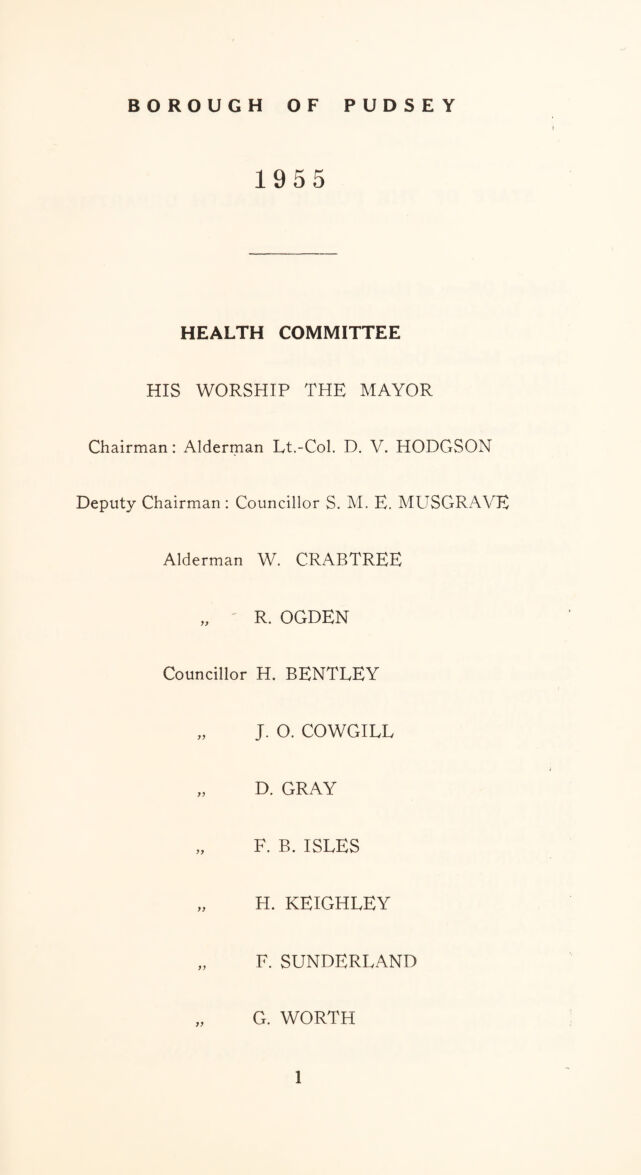 BOROUGH OF PUDSEY

1955

HEALTH COMMITTEE

HIS WORSHIP THE MAYOR

Chairman: Alderman Lt.-Col. D. V. HODGSON

Deputy Chairman: Councillor S. M. E. MUSGRAVE

Alderman W. CRABTREE

„ R. OGDEN

Councillor H. BENTLEY

„ J. O. COWGILL

„ D. GRAY

„ F. B. ISLES

„ H. KEIGHLEY

„ F. SUNDERLAND

„ G. WORTH

1